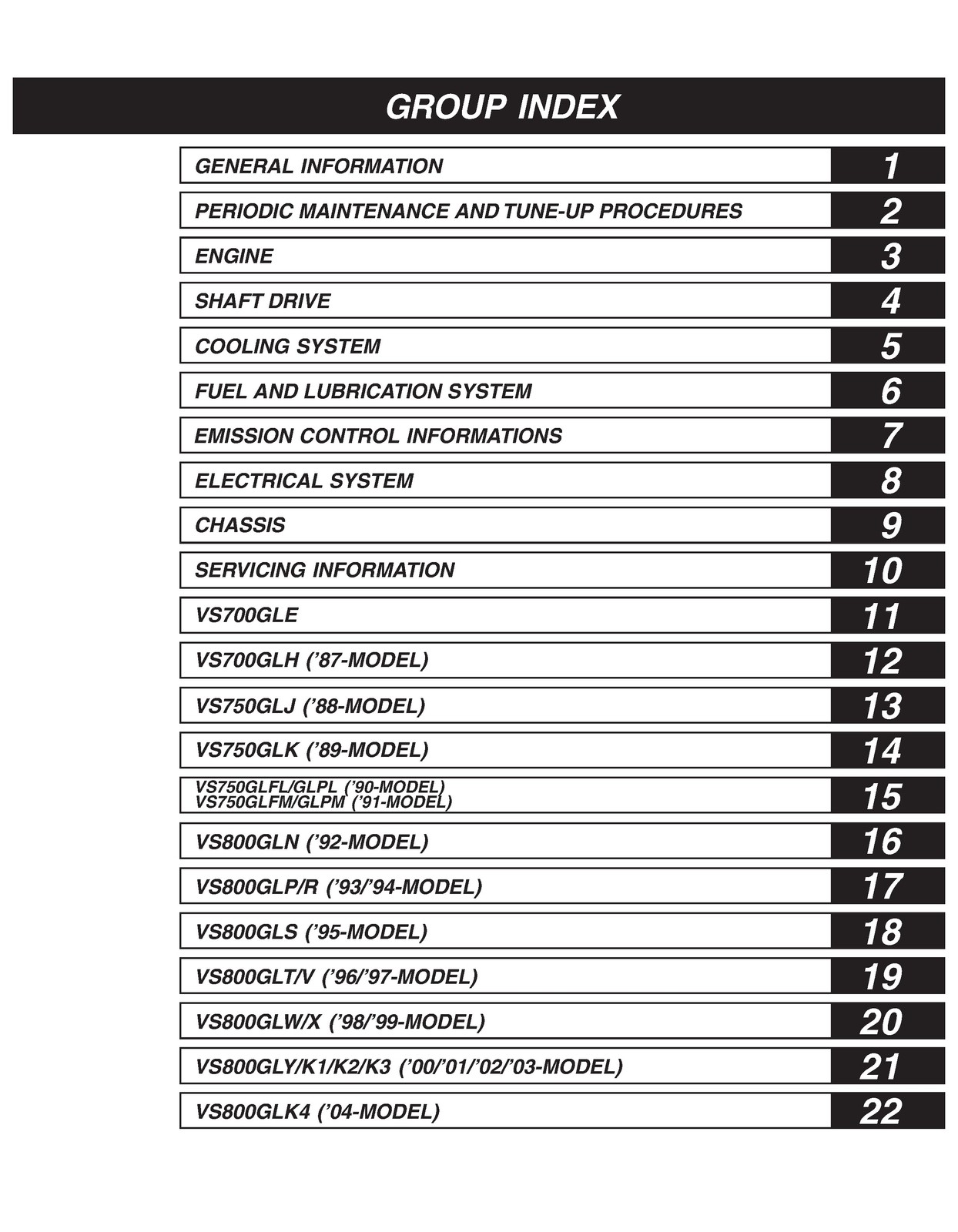 GROUP INDEX

| | |
|---|---|
| GENERAL INFORMATION | 1 |
| PERIODIC MAINTENANCE AND TUNE-UP PROCEDURES | 2 |
| ENGINE | 3 |
| SHAFT DRIVE | 4 |
| COOLING SYSTEM | 5 |
| FUEL AND LUBRICATION SYSTEM | 6 |
| EMISSION CONTROL INFORMATIONS | 7 |
| ELECTRICAL SYSTEM | 8 |
| CHASSIS | 9 |
| SERVICING INFORMATION | 10 |
| VS700GLE | 11 |
| VS700GLH ('87-MODEL) | 12 |
| VS750GLJ ('88-MODEL) | 13 |
| VS750GLK ('89-MODEL) | 14 |
| VS750GLFL/GLPL ('90-MODEL) VS750GLFM/GLPM ('91-MODEL) | 15 |
| VS800GLN ('92-MODEL) | 16 |
| VS800GLP/R ('93/'94-MODEL) | 17 |
| VS800GLS ('95-MODEL) | 18 |
| VS800GLT/V ('96/'97-MODEL) | 19 |
| VS800GLW/X ('98/'99-MODEL) | 20 |
| VS800GLY/K1/K2/K3 ('00/'01/'02/'03-MODEL) | 21 |
| VS800GLK4 ('04-MODEL) | 22 |